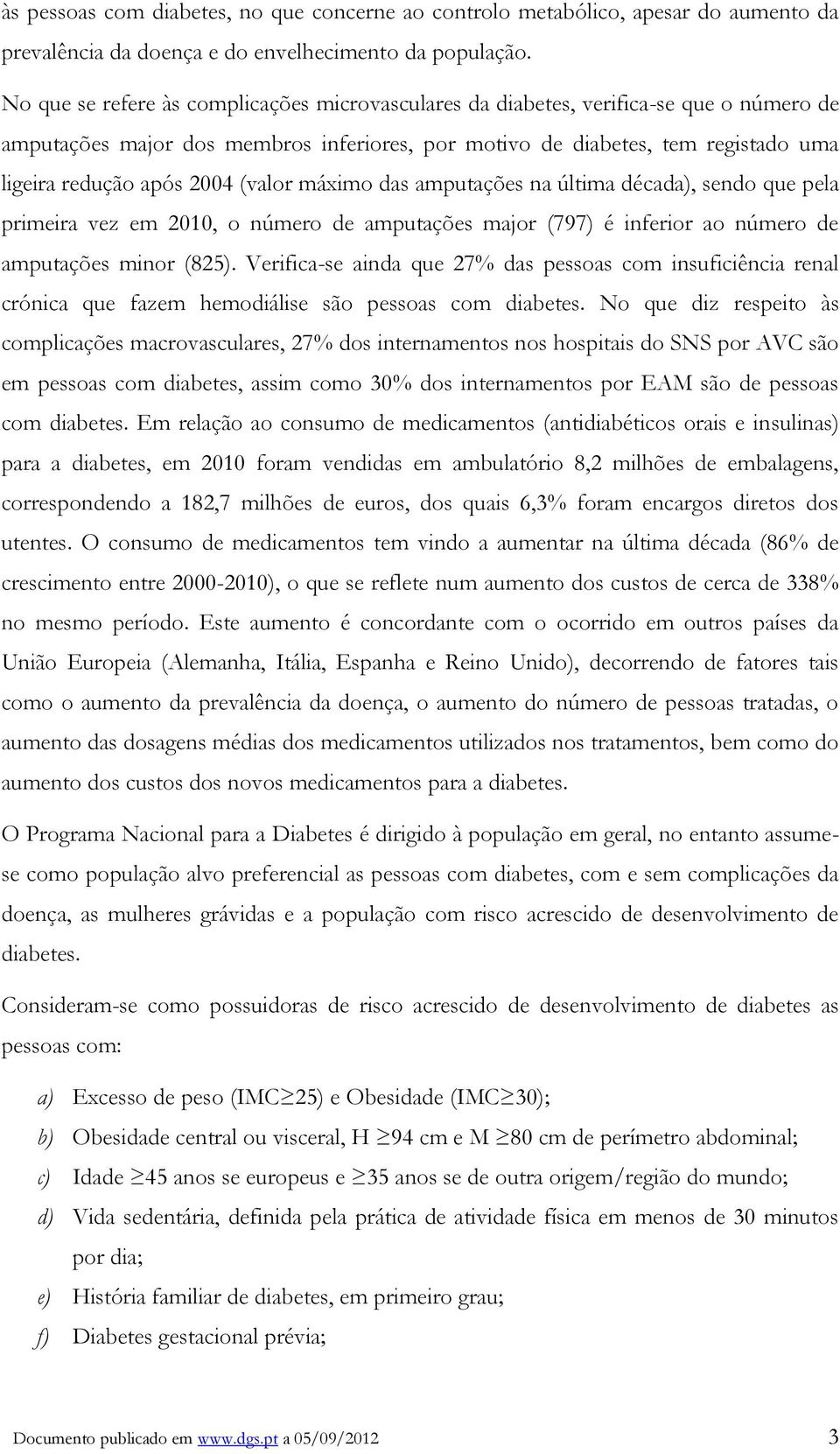 às pessoas com diabetes, no que concerne ao controlo metabólico, apesar do aumento da prevalência da doença e do envelhecimento da população.

No que se refere às complicações microvasculares da diabetes, verifica-se que o número de amputações major dos membros inferiores, por motivo de diabetes, tem registado uma ligeira redução após 2004 (valor máximo das amputações na última década), sendo que pela primeira vez em 2010, o número de amputações major (797) é inferior ao número de amputações minor (825). Verifica-se ainda que 27% das pessoas com insuficiência renal crónica que fazem hemodiálise são pessoas com diabetes. No que diz respeito às complicações macrovasculares, 27% dos internamentos nos hospitais do SNS por AVC são em pessoas com diabetes, assim como 30% dos internamentos por EAM são de pessoas com diabetes. Em relação ao consumo de medicamentos (antidiabéticos orais e insulinas) para a diabetes, em 2010 foram vendidas em ambulatório 8,2 milhões de embalagens, correspondendo a 182,7 milhões de euros, dos quais 6,3% foram encargos diretos dos utentes. O consumo de medicamentos tem vindo a aumentar na última década (86% de crescimento entre 2000-2010), o que se reflete num aumento dos custos de cerca de 338% no mesmo período. Este aumento é concordante com o ocorrido em outros países da União Europeia (Alemanha, Itália, Espanha e Reino Unido), decorrendo de fatores tais como o aumento da prevalência da doença, o aumento do número de pessoas tratadas, o aumento das dosagens médias dos medicamentos utilizados nos tratamentos, bem como do aumento dos custos dos novos medicamentos para a diabetes.

O Programa Nacional para a Diabetes é dirigido à população em geral, no entanto assume-se como população alvo preferencial as pessoas com diabetes, com e sem complicações da doença, as mulheres grávidas e a população com risco acrescido de desenvolvimento de diabetes.

Consideram-se como possuidoras de risco acrescido de desenvolvimento de diabetes as pessoas com:

a) Excesso de peso (IMC$\geq$25) e Obesidade (IMC$\geq$30);
b) Obesidade central ou visceral, H $\geq$94 cm e M $\geq$80 cm de perímetro abdominal;
c) Idade $\geq$45 anos se europeus e $\geq$35 anos se de outra origem/região do mundo;
d) Vida sedentária, definida pela prática de atividade física em menos de 30 minutos por dia;
e) História familiar de diabetes, em primeiro grau;
f) Diabetes gestacional prévia;

Documento publicado em www.dgs.pt a 05/09/2012 3